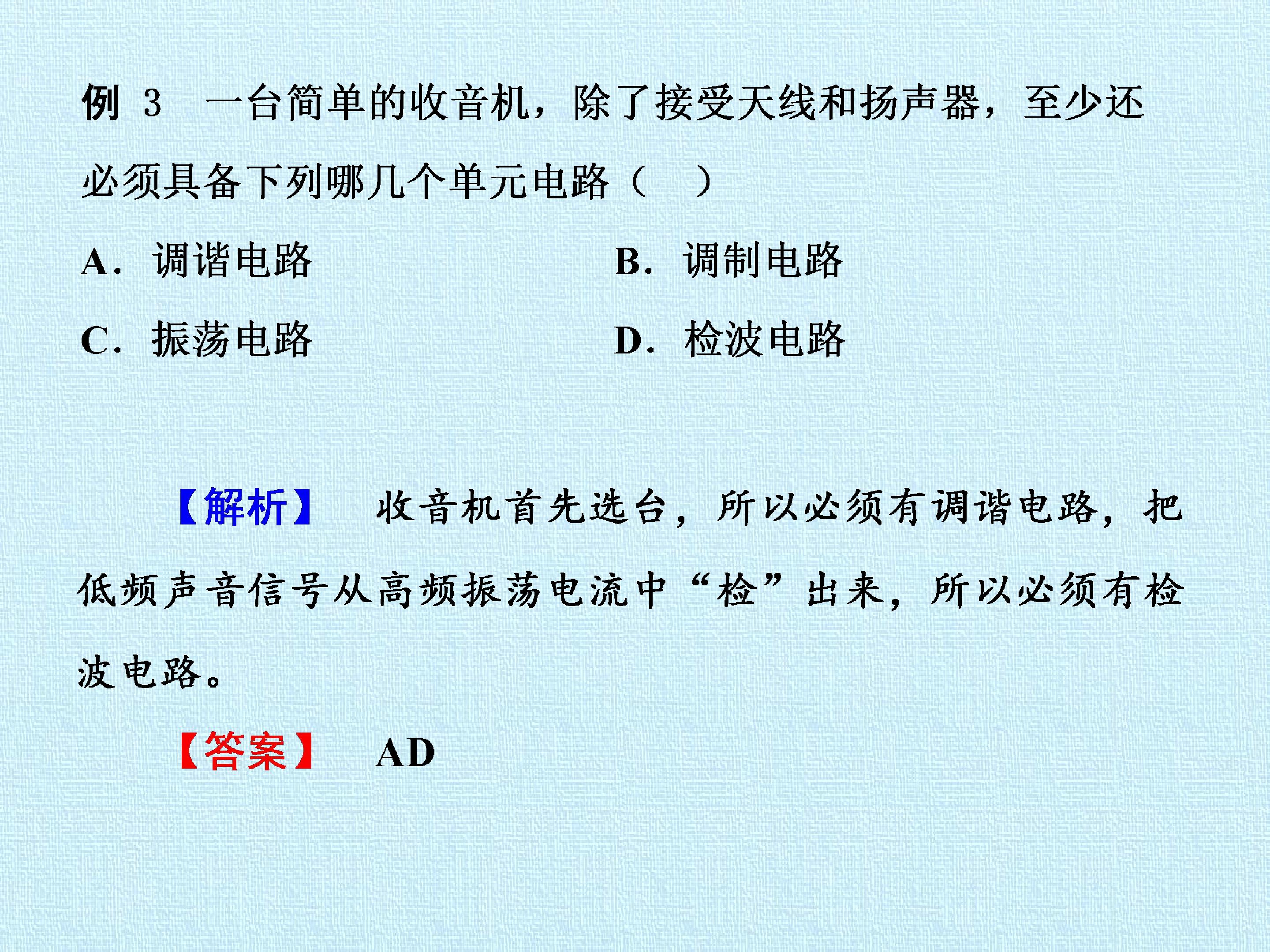 例3 一台简单的收音机，除了接受天线和扬声器，至少还必须具备下列哪几个单元电路（ ）

A.调谐电路 B.调制电路

C.振荡电路 D.检波电路

【解析】 收音机首先选台，所以必须有调谐电路，把低频声音信号从高频振荡电流中“检”出来，所以必须有检波电路。

【答案】 AD